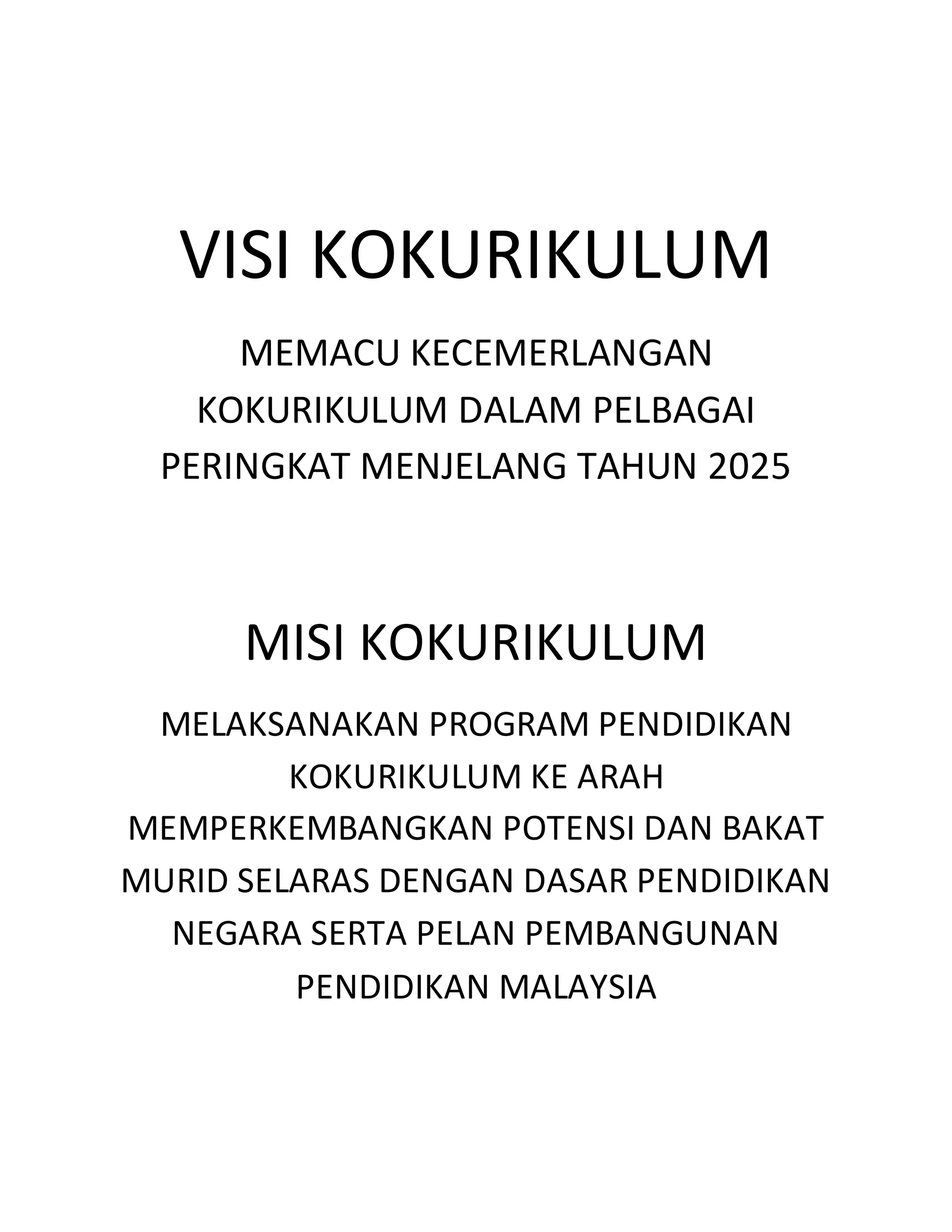 VISI KOKURIKULUM

MEMACU KECEMERLANGAN KOKURIKULUM DALAM PELBAGAI PERINGKAT MENJELANG TAHUN 2025

MISI KOKURIKULUM

MELAKSANAKAN PROGRAM PENDIDIKAN KOKURIKULUM KE ARAH MEMPERKEMBANGKAN POTENSI DAN BAKAT MURID SELARAS DENGAN DASAR PENDIDIKAN NEGARA SERTA PELAN PEMBANGUNAN PENDIDIKAN MALAYSIA